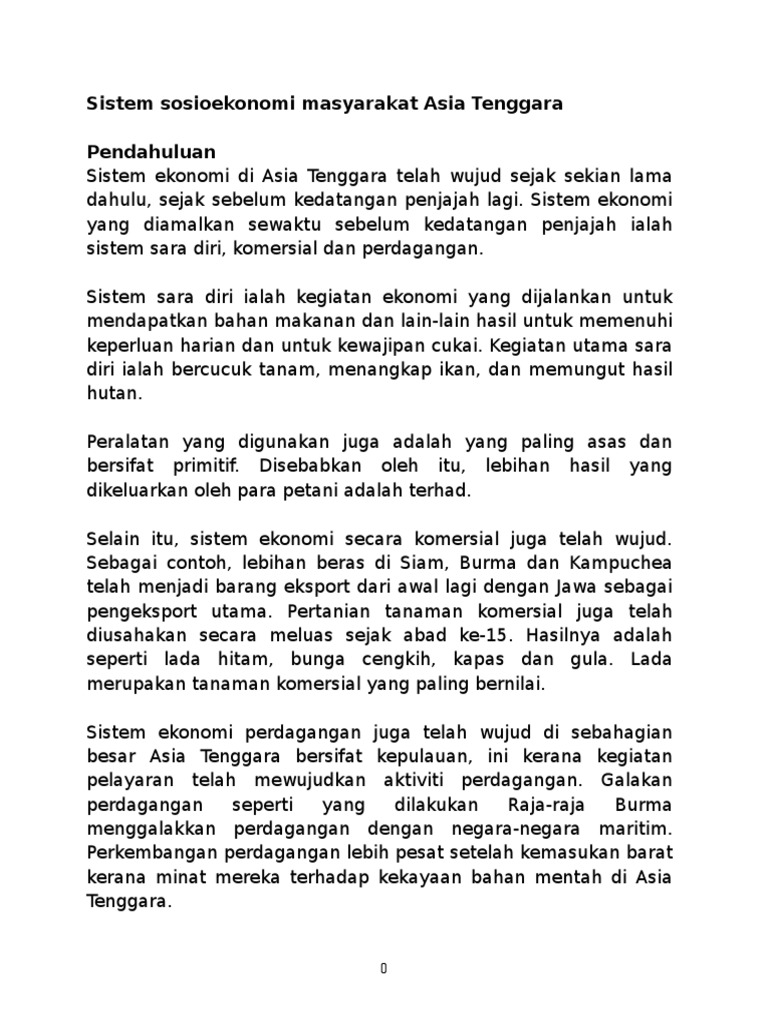 Sistem sosioekonomi masyarakat Asia Tenggara

Pendahuluan
Sistem ekonomi di Asia Tenggara telah wujud sejak sekian lama dahulu, sejak sebelum kedatangan penjajah lagi. Sistem ekonomi yang diamalkan sewaktu sebelum kedatangan penjajah ialah sistem sara diri, komersial dan perdagangan.

Sistem sara diri ialah kegiatan ekonomi yang dijalankan untuk mendapatkan bahan makanan dan lain-lain hasil untuk memenuhi keperluan harian dan untuk kewajipan cukai. Kegiatan utama sara diri ialah bercucuk tanam, menangkap ikan, dan memungut hasil hutan.

Peralatan yang digunakan juga adalah yang paling asas dan bersifat primitif. Disebabkan oleh itu, lebihan hasil yang dikeluarkan oleh para petani adalah terhad.

Selain itu, sistem ekonomi secara komersial juga telah wujud. Sebagai contoh, lebihan beras di Siam, Burma dan Kampuchea telah menjadi barang eksport dari awal lagi dengan Jawa sebagai pengeksport utama. Pertanian tanaman komersial juga telah diusahakan secara meluas sejak abad ke-15. Hasilnya adalah seperti lada hitam, bunga cengkih, kapas dan gula. Lada merupakan tanaman komersial yang paling bernilai.

Sistem ekonomi perdagangan juga telah wujud di sebahagian besar Asia Tenggara bersifat kepulauan, ini kerana kegiatan pelayaran telah mewujudkan aktiviti perdagangan. Galakan perdagangan seperti yang dilakukan Raja-raja Burma menggalakkan perdagangan dengan negara-negara maritim. Perkembangan perdagangan lebih pesat setelah kemasukan barat kerana minat mereka terhadap kekayaan bahan mentah di Asia Tenggara.

0